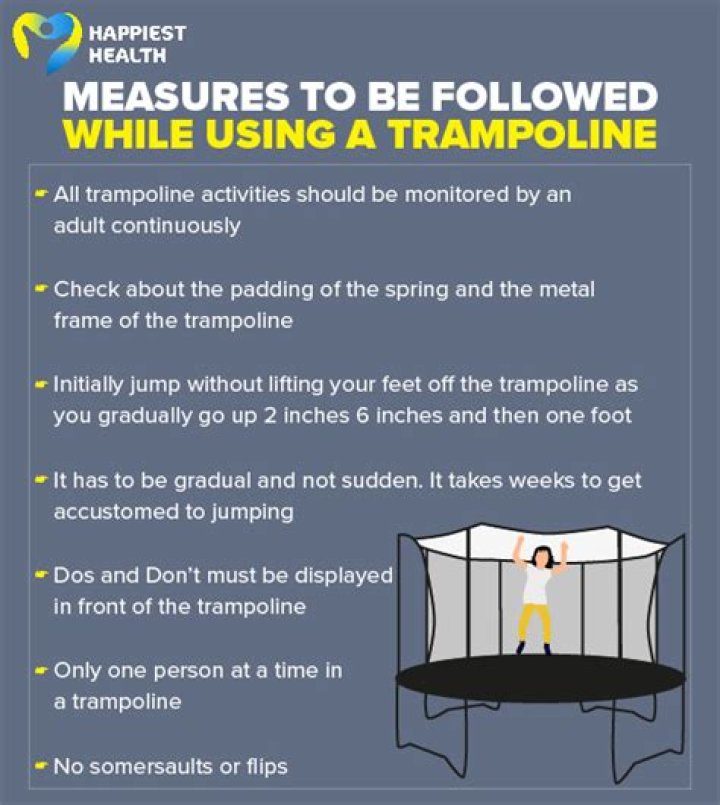 HAPPIEST
HEALTH

MEASURES TO BE FOLLOWED
WHILE USING A TRAMPOLINE

- All trampoline activities should be monitored by an adult continuously

- Check about the padding of the spring and the metal frame of the trampoline

- Initially jump without lifting your feet off the trampoline as you gradually go up 2 inches 6 inches and then one foot

- It has to be gradual and not sudden. It takes weeks to get accustomed to jumping

- Dos and Don't must be displayed in front of the trampoline

- Only one person at a time in a trampoline

- No somersaults or flips